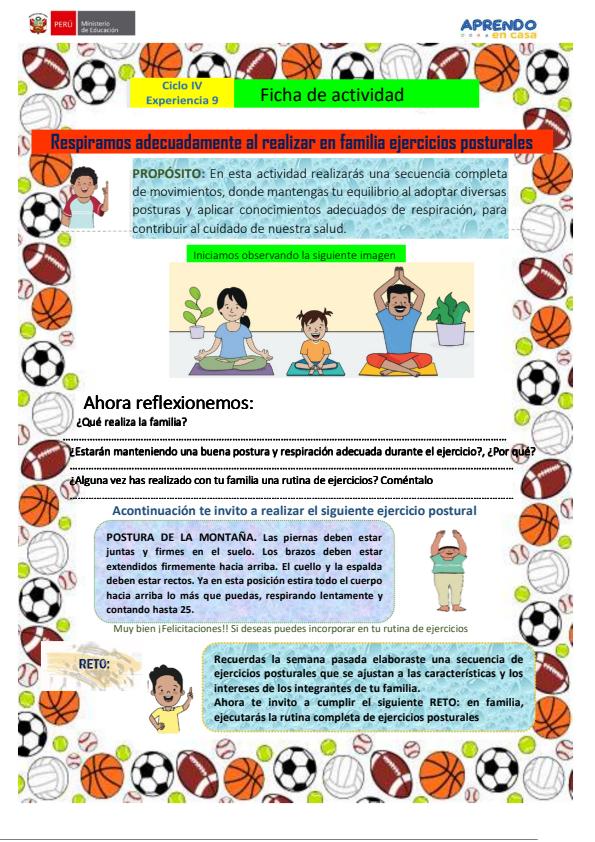 PERÚ Ministerio de Educación

APRENDO en casa

Ciclo IV
Experiencia 9

Ficha de actividad

Respiramos adecuadamente al realizar en familia ejercicios posturales

PROPÓSITO: En esta actividad realizarás una secuencia completa de movimientos, donde mantengas tu equilibrio al adoptar diversas posturas y aplicar conocimientos adecuados de respiración, para contribuir al cuidado de nuestra salud.

Iniciamos observando la siguiente imagen

Ahora reflexionemos:

¿Qué realiza la familia?

¿Estarán manteniendo una buena postura y respiración adecuada durante el ejercicio?, ¿Por qué?

¿Alguna vez has realizado con tu familia una rutina de ejercicios? Coméntalo

Acontinuación te invito a realizar el siguiente ejercicio postural

POSTURA DE LA MONTAÑA. Las piernas deben estar juntas y firmes en el suelo. Los brazos deben estar extendidos firmemente hacia arriba. El cuello y la espalda deben estar rectos. Ya en esta posición estira todo el cuerpo hacia arriba lo más que puedas, respirando lentamente y contando hasta 25.

Muy bien ¡Felicitaciones!! Si deseas puedes incorporar en tu rutina de ejercicios

RETO:

Recuerdas la semana pasada elaboraste una secuencia de ejercicios posturales que se ajustan a las características y los intereses de los integrantes de tu familia.
Ahora te invito a cumplir el siguiente RETO: en familia, ejecutarás la rutina completa de ejercicios posturales